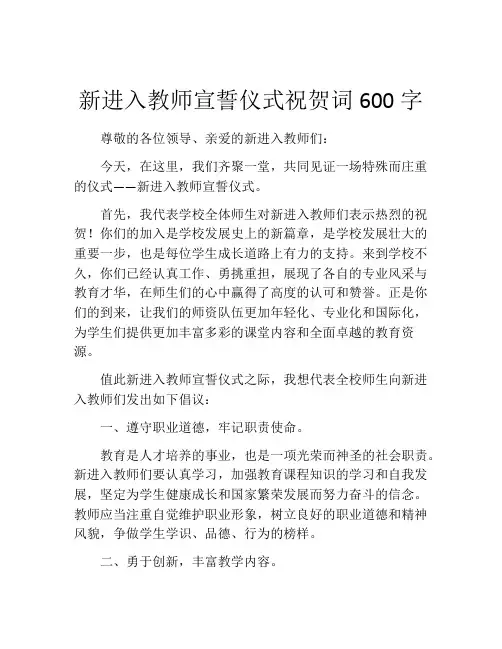 新进入教师宣誓仪式祝贺词 600 字

尊敬的各位领导、亲爱的新进入教师们：

今天，在这里，我们齐聚一堂，共同见证一场特殊而庄重的仪式——新进入教师宣誓仪式。

首先，我代表学校全体师生对新进入教师们表示热烈的祝贺！你们的加入是学校发展史上的新篇章，是学校发展壮大的重要一步，也是每位学生成长道路上有力的支持。来到学校不久，你们已经认真工作、勇挑重担，展现了各自的专业风采与教育才华，在师生们的心中赢得了高度的认可和赞誉。正是你们的到来，让我们的师资队伍更加年轻化、专业化和国际化，为学生们提供更加丰富多彩的课堂内容和全面卓越的教育资源。

值此新进入教师宣誓仪式之际，我想代表全校师生向新进入教师们发出如下倡议：

一、遵守职业道德，牢记职责使命。

教育是人才培养的事业，也是一项光荣而神圣的社会职责。新进入教师们要认真学习，加强教育课程知识的学习和自我发展，坚定为学生健康成长和国家繁荣发展而努力奋斗的信念。教师应当注重自觉维护职业形象，树立良好的职业道德和精神风貌，争做学生学识、品德、行为的榜样。

二、勇于创新，丰富教学内容。